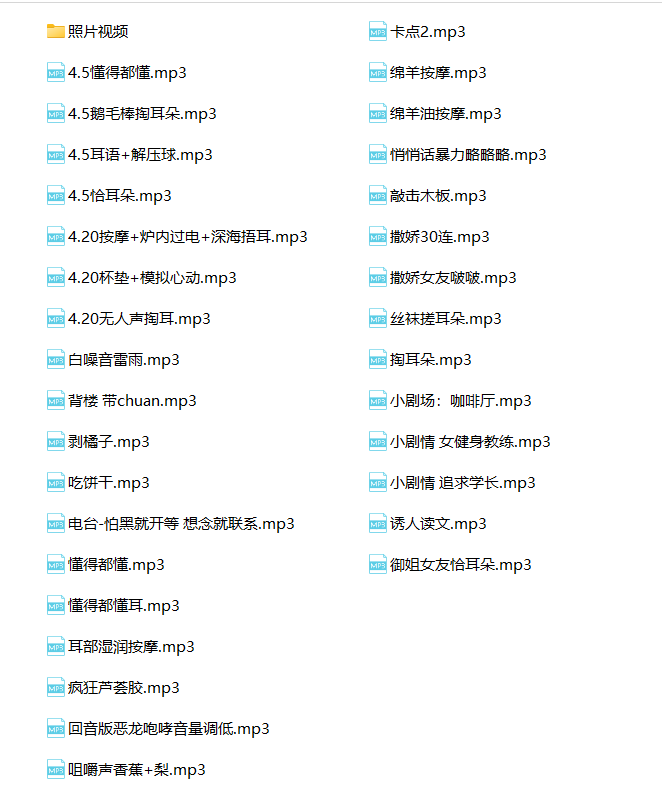 照片视频
4.5懂得都懂.mp3
4.5鹅毛棒掏耳朵.mp3
4.5耳语+解压球.mp3
4.5恰耳朵.mp3
4.20按摩+炉内过电+深海捂耳.mp3
4.20杯垫+模拟心动.mp3
4.20无人声掏耳.mp3
白噪音雷雨.mp3
背楼 带chuan.mp3
剥橘子.mp3
吃饼干.mp3
电台-怕黑就开等 想念就联系.mp3
懂得都懂.mp3
懂得都懂耳.mp3
耳部湿润按摩.mp3
疯狂芦荟胶.mp3
回音版恶龙咆哮音量调低.mp3
咀嚼声香蕉+梨.mp3

卡点2.mp3
绵羊按摩.mp3
绵羊油按摩.mp3
悄悄话暴力略略略.mp3
敲击木板.mp3
撒娇30连.mp3
撒娇女友啵啵.mp3
丝袜搓耳朵.mp3
掏耳朵.mp3
小剧场：咖啡厅.mp3
小剧情 女健身教练.mp3
小剧情 追求学长.mp3
诱人读文.mp3
御姐女友恰耳朵.mp3